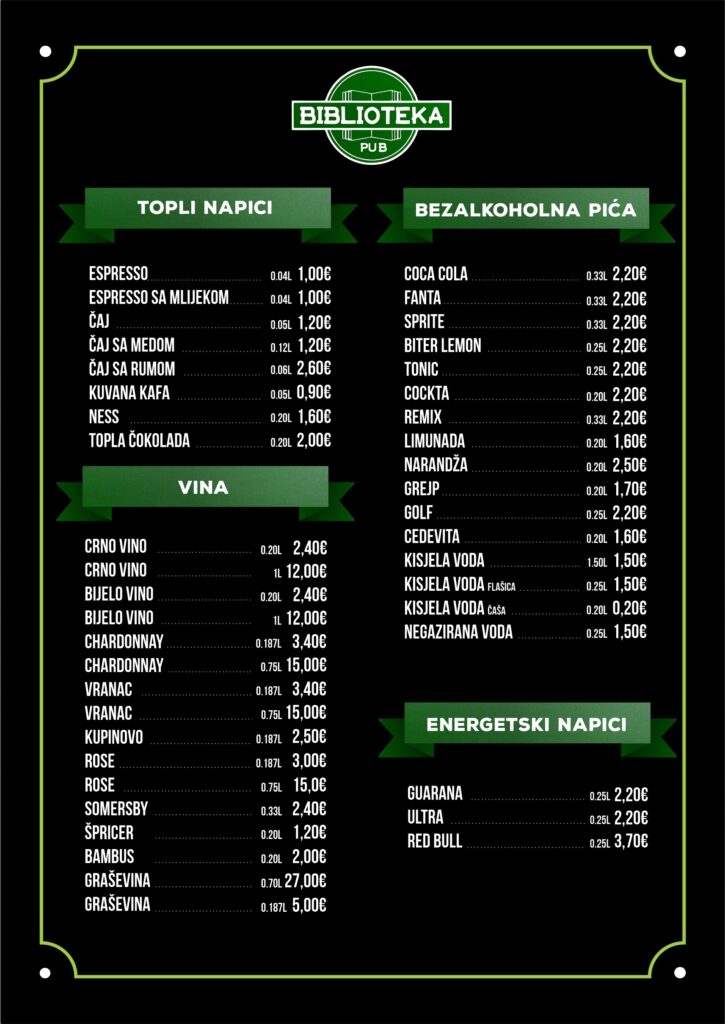 BIBLIOTEKA
PUB

TOPLI NAPICI

ESPRESSO 0.04L 1,00€
ESPRESSO SA MLIJEKOM 0.04L 1,00€
ČAJ 0.05L 1,20€
ČAJ SA MEDOM 0.12L 1,20€
ČAJ SA RUMOM 0.06L 2,60€
KUVANA KAFA 0.05L 0,90€
NESS 0.20L 1,60€
TOPLA ČOKOLADA 0.20L 2,00€

VINA

CRNO VINO 0.20L 2,40€
CRNO VINO 1L 12,00€
BIJELO VINO 0.20L 2,40€
BIJELO VINO 1L 12,00€
CHARDONNAY 0.187L 3,40€
CHARDONNAY 0.75L 15,00€
VRANAC 0.187L 3,40€
VRANAC 0.75L 15,00€
KUPINOVO 0.187L 2,50€
ROSE 0.187L 3,00€
ROSE 0.75L 15,0€
SOMERSBY 0.33L 2,40€
ŠPRICER 0.20L 1,20€
BAMBUS 0.20L 2,00€
GRAŠEVINA 0.70L 27,00€
GRAŠEVINA 0.187L 5,00€

BEZALKOHOLNA PIĆA

COCA COLA 0.33L 2,20€
FANTA 0.33L 2,20€
SPRITE 0.33L 2,20€
BITER LEMON 0.25L 2,20€
TONIC 0.25L 2,20€
COCKTA 0.20L 2,20€
REMIX 0.33L 2,20€
LIMUNADA 0.20L 1,60€
NARANDŽA 0.20L 2,50€
GREJP 0.20L 1,70€
GOLF 0.25L 2,20€
CEDEVITA 0.20L 1,60€
KISJELA VODA 1.50L 1,50€
KISJELA VODA FLAŠICA 0.25L 1,50€
KISJELA VODA ČAŠA 0.20L 0,20€
NEGAZIRANA VODA 0.25L 1,50€

ENERGETSKI NAPICI

GUARANA 0.25L 2,20€
ULTRA 0.25L 2,20€
RED BULL 0.25L 3,70€